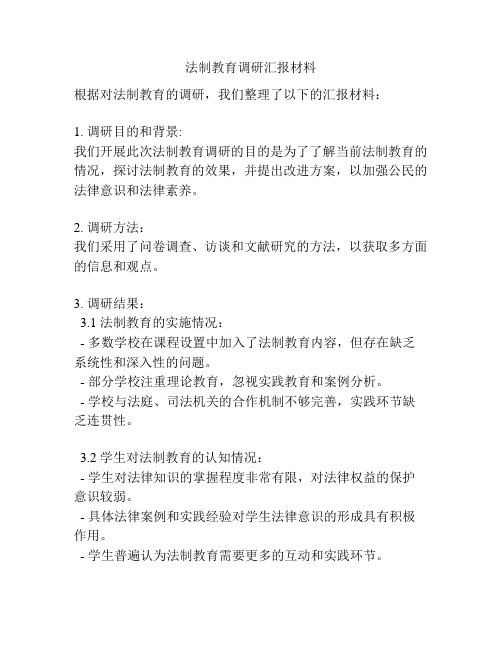 法制教育调研汇报材料

根据对法制教育的调研，我们整理了以下的汇报材料：

1. 调研目的和背景:
我们开展此次法制教育调研的目的是为了了解当前法制教育的情况，探讨法制教育的效果，并提出改进方案，以加强公民的法律意识和法律素养。

2. 调研方法：
我们采用了问卷调查、访谈和文献研究的方法，以获取多方面的信息和观点。

3. 调研结果：
3.1 法制教育的实施情况：
- 多数学校在课程设置中加入了法制教育内容，但存在缺乏系统性和深入性的问题。
- 部分学校注重理论教育，忽视实践教育和案例分析。
- 学校与法庭、司法机关的合作机制不够完善，实践环节缺乏连贯性。

3.2 学生对法制教育的认知情况：
- 学生对法律知识的掌握程度非常有限，对法律权益的保护意识较弱。
- 具体法律案例和实践经验对学生法律意识的形成具有积极作用。
- 学生普遍认为法制教育需要更多的互动和实践环节。